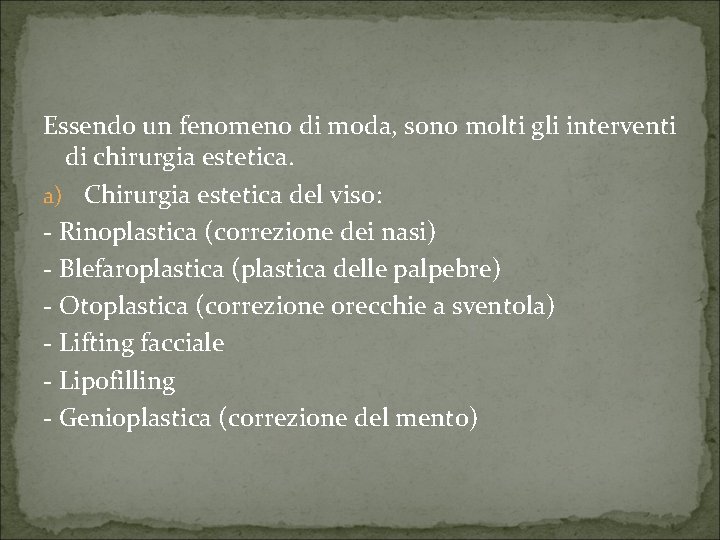 Essendo un fenomeno di moda, sono molti gli interventi di chirurgia estetica.

a) Chirurgia estetica del viso:
- Rinoplastica (correzione dei nasi)
- Blefaroplastica (plastica delle palpebre)
- Otoplastica (correzione orecchie a sventola)
- Lifting facciale
- Lipofilling
- Genioplastica (correzione del mento)